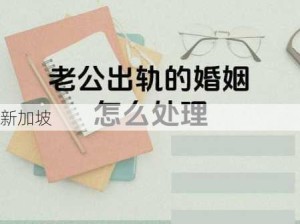 老公出轨的婚姻
新加坡 怎么处理